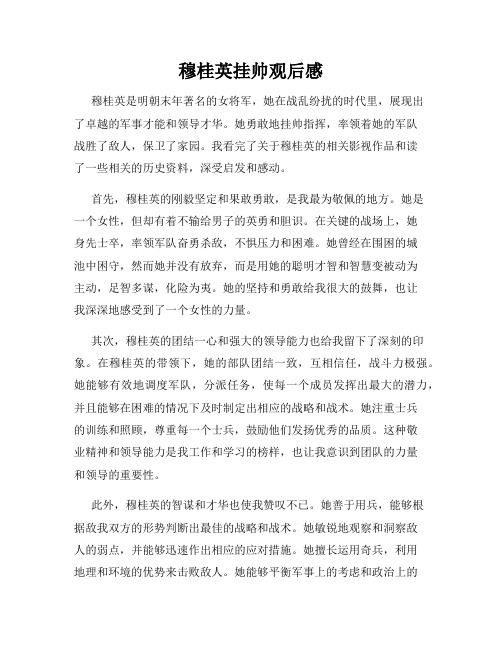 穆桂英挂帅观后感

穆桂英是明朝末年著名的女将军，她在战乱纷扰的时代里，展现出了卓越的军事才能和领导才华。她勇敢地挂帅指挥，率领着她的军队战胜了敌人，保卫了家园。我看完了关于穆桂英的相关影视作品和读了一些相关的历史资料，深受启发和感动。

首先，穆桂英的刚毅坚定和果敢勇敢，是我最为敬佩的地方。她是一个女性，但却有着不输给男子的英勇和胆识。在关键的战场上，她身先士卒，率领军队奋勇杀敌，不惧压力和困难。她曾经在围困的城池中困守，然而她并没有放弃，而是用她的聪明才智和智慧变被动为主动，足智多谋，化险为夷。她的坚持和勇敢给我很大的鼓舞，也让我深深地感受到了一个女性的力量。

其次，穆桂英的团结一心和强大的领导能力也给我留下了深刻的印象。在穆桂英的带领下，她的部队团结一致，互相信任，战斗力极强。她能够有效地调度军队，分派任务，使每一个成员发挥出最大的潜力，并且能够在困难的情况下及时制定出相应的战略和战术。她注重士兵的训练和照顾，尊重每一个士兵，鼓励他们发扬优秀的品质。这种敬业精神和领导能力是我工作和学习的榜样，也让我意识到团队的力量和领导的重要性。

此外，穆桂英的智谋和才华也使我赞叹不已。她善于用兵，能够根据敌我双方的形势判断出最佳的战略和战术。她敏锐地观察和洞察敌人的弱点，并能够迅速作出相应的应对措施。她擅长运用奇兵，利用地理和环境的优势来击败敌人。她能够平衡军事上的考虑和政治上的